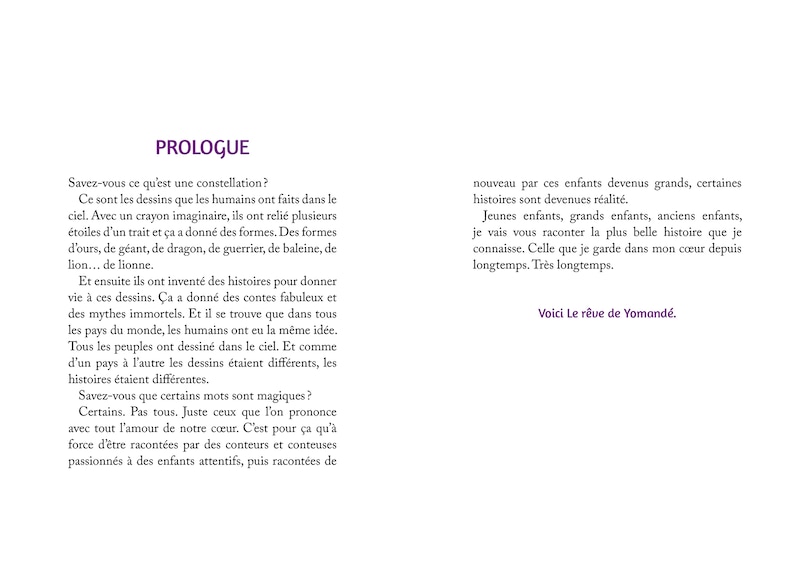 PROLOGUE

Savez-vous ce qu'est une constellation ?

Ce sont les dessins que les humains ont faits dans le ciel. Avec un crayon imaginaire, ils ont relié plusieurs étoiles d'un trait et ça a donné des formes. Des formes d'ours, de géant, de dragon, de guerrier, de baleine, de lion… de lionne.

Et ensuite ils ont inventé des histoires pour donner vie à ces dessins. Ça a donné des contes fabuleux et des mythes immortels. Et il se trouve que dans tous les pays du monde, les humains ont eu la même idée. Tous les peuples ont dessiné dans le ciel. Et comme d'un pays à l'autre les dessins étaient différents, les histoires étaient différentes.

Savez-vous que certains mots sont magiques ?

Certains. Pas tous. Juste ceux que l'on prononce avec tout l'amour de notre cœur. C'est pour ça qu'à force d'être racontées par des conteurs et conteuses passionnés à des enfants attentifs, puis racontées de nouveau par ces enfants devenus grands, certaines histoires sont devenues réalité.

Jeunes enfants, grands enfants, anciens enfants, je vais vous raconter la plus belle histoire que je connaisse. Celle que je garde dans mon cœur depuis longtemps. Très longtemps.

Voici Le rêve de Yomandé.